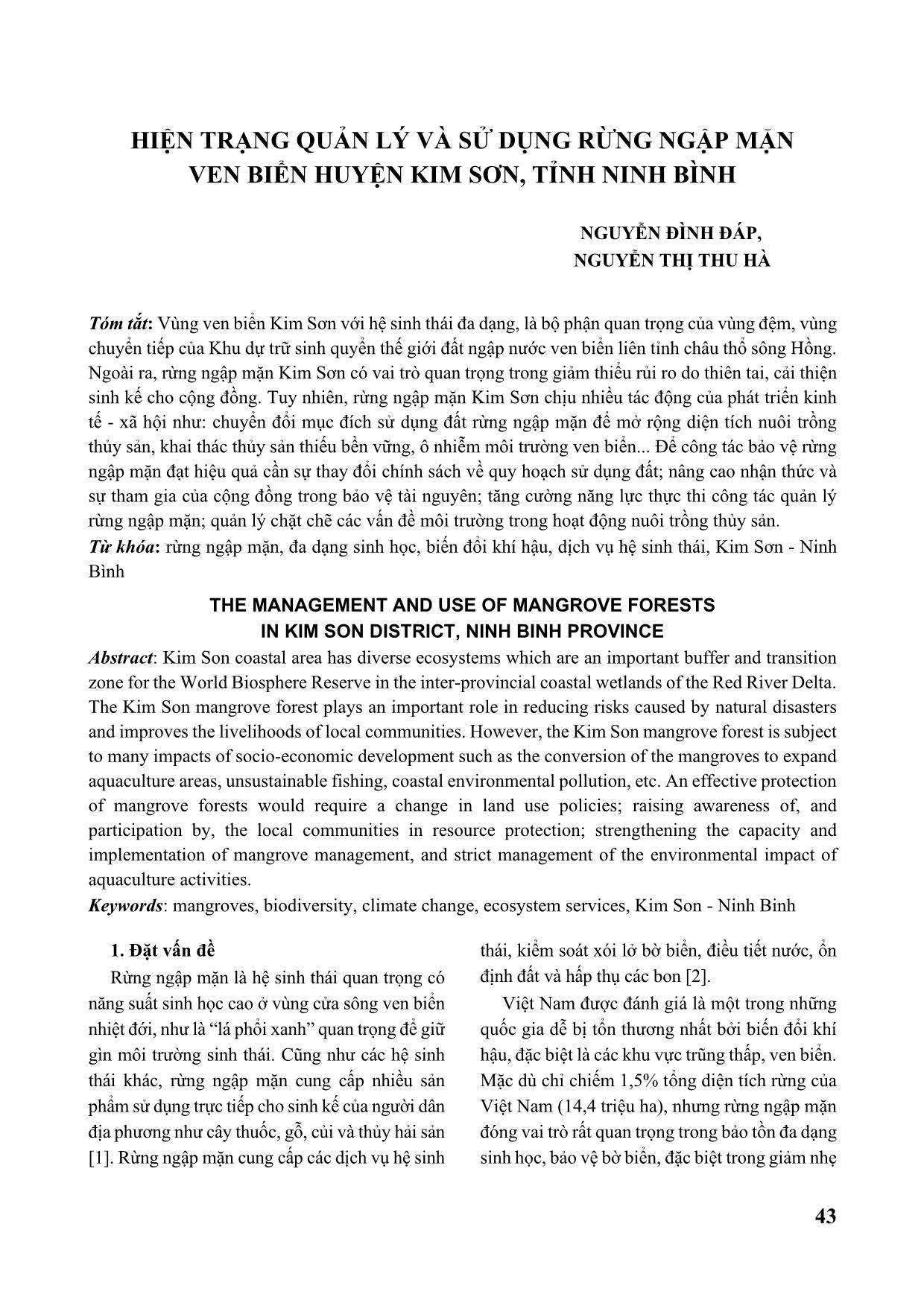 HIỆN TRẠNG QUẢN LÝ VÀ SỬ DỤNG RỪNG NGẬP MẶN VEN BIỂN HUYỆN KIM SƠN, TỈNH NINH BÌNH

NGUYỄN ĐÌNH ĐÁP,
NGUYỄN THỊ THU HÀ

Tóm tắt: Vùng ven biển Kim Sơn với hệ sinh thái đa dạng, là bộ phận quan trọng của vùng đệm, vùng chuyển tiếp của Khu dự trữ sinh quyển thế giới đất ngập nước ven biển liên tỉnh châu thổ sông Hồng. Ngoài ra, rừng ngập mặn Kim Sơn có vai trò quan trọng trong giảm thiểu rủi ro do thiên tai, cải thiện sinh kế cho cộng đồng. Tuy nhiên, rừng ngập mặn Kim Sơn chịu nhiều tác động của phát triển kinh tế - xã hội như: chuyển đổi mục đích sử dụng đất rừng ngập mặn để mở rộng diện tích nuôi trồng thủy sản, khai thác thủy sản thiếu bền vững, ô nhiễm môi trường ven biển... Để công tác bảo vệ rừng ngập mặn đạt hiệu quả cần sự thay đổi chính sách về quy hoạch sử dụng đất; nâng cao nhận thức và sự tham gia của cộng đồng trong bảo vệ tài nguyên; tăng cường năng lực thực thi công tác quản lý rừng ngập mặn; quản lý chặt chẽ các vấn đề môi trường trong hoạt động nuôi trồng thủy sản.
Từ khóa: rừng ngập mặn, đa dạng sinh học, biến đổi khí hậu, dịch vụ hệ sinh thái, Kim Sơn - Ninh Bình

THE MANAGEMENT AND USE OF MANGROVE FORESTS IN KIM SON DISTRICT, NINH BINH PROVINCE

Abstract: Kim Son coastal area has diverse ecosystems which are an important buffer and transition zone for the World Biosphere Reserve in the inter-provincial coastal wetlands of the Red River Delta. The Kim Son mangrove forest plays an important role in reducing risks caused by natural disasters and improves the livelihoods of local communities. However, the Kim Son mangrove forest is subject to many impacts of socio-economic development such as the conversion of the mangroves to expand aquaculture areas, unsustainable fishing, coastal environmental pollution, etc. An effective protection of mangrove forests would require a change in land use policies; raising awareness of, and participation by, the local communities in resource protection; strengthening the capacity and implementation of mangrove management, and strict management of the environmental impact of aquaculture activities.
Keywords: mangroves, biodiversity, climate change, ecosystem services, Kim Son - Ninh Binh

1. Đặt vấn đề

Rừng ngập mặn là hệ sinh thái quan trọng có năng suất sinh học cao ở vùng cửa sông ven biển nhiệt đới, như là “lá phổi xanh” quan trọng để giữ gìn môi trường sinh thái. Cũng như các hệ sinh thái khác, rừng ngập mặn cung cấp nhiều sản phẩm sử dụng trực tiếp cho sinh kế của người dân địa phương như cây thuốc, gỗ, củi và thủy hải sản [1]. Rừng ngập mặn cung cấp các dịch vụ hệ sinh thái, kiểm soát xói lở bờ biển, điều tiết nước, ổn định đất và hấp thụ các bon [2].

Việt Nam được đánh giá là một trong những quốc gia dễ bị tổn thương nhất bởi biến đổi khí hậu, đặc biệt là các khu vực trũng thấp, ven biển. Mặc dù chỉ chiếm 1,5% tổng diện tích rừng của Việt Nam (14,4 triệu ha), nhưng rừng ngập mặn đóng vai trò rất quan trọng trong bảo tồn đa dạng sinh học, bảo vệ bờ biển, đặc biệt trong giảm nhẹ

43